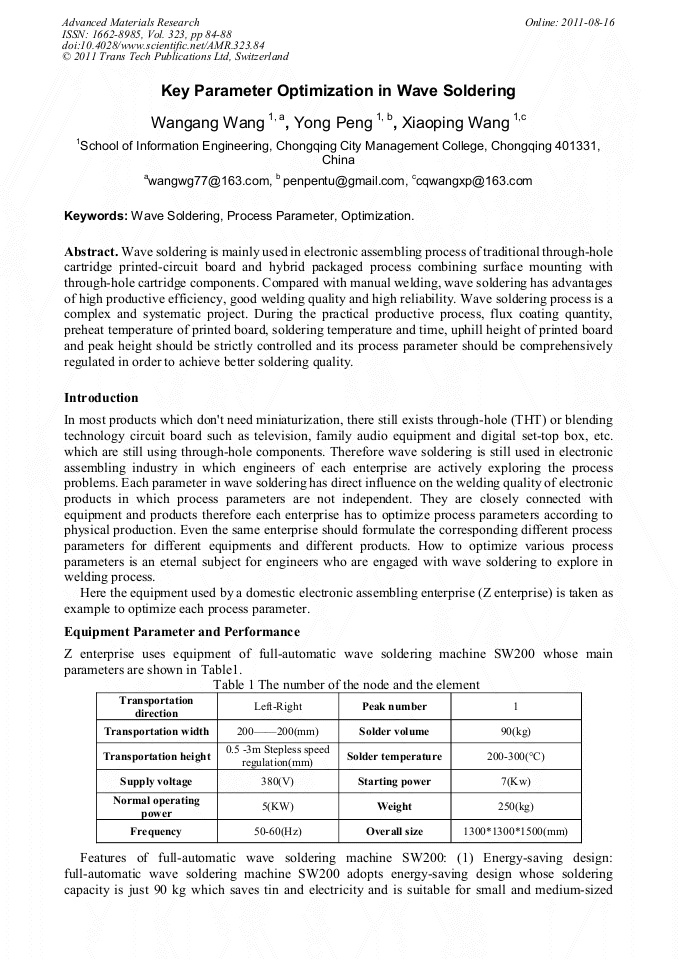 Advanced Materials Research
ISSN: 1662-8985, Vol. 323, pp 84-88
doi:10.4028/www.scientific.net/AMR.323.84
© 2011 Trans Tech Publications Ltd, Switzerland

Online: 2011-08-16

Key Parameter Optimization in Wave Soldering

Wangang Wang $^{1, a}$, Yong Peng $^{1, b}$, Xiaoping Wang $^{1,c}$

$^{1}$School of Information Engineering, Chongqing City Management College, Chongqing 401331, China

$^{a}$wangwg77@163.com, $^{b}$ penpentu@gmail.com, $^{c}$cqwangxp@163.com

Keywords: Wave Soldering, Process Parameter, Optimization.

Abstract. Wave soldering is mainly used in electronic assembling process of traditional through-hole cartridge printed-circuit board and hybrid packaged process combining surface mounting with through-hole cartridge components. Compared with manual welding, wave soldering has advantages of high productive efficiency, good welding quality and high reliability. Wave soldering process is a complex and systematic project. During the practical productive process, flux coating quantity, preheat temperature of printed board, soldering temperature and time, uphill height of printed board and peak height should be strictly controlled and its process parameter should be comprehensively regulated in order to achieve better soldering quality.

Introduction

In most products which don't need miniaturization, there still exists through-hole (THT) or blending technology circuit board such as television, family audio equipment and digital set-top box, etc. which are still using through-hole components. Therefore wave soldering is still used in electronic assembling industry in which engineers of each enterprise are actively exploring the process problems. Each parameter in wave soldering has direct influence on the welding quality of electronic products in which process parameters are not independent. They are closely connected with equipment and products therefore each enterprise has to optimize process parameters according to physical production. Even the same enterprise should formulate the corresponding different process parameters for different equipments and different products. How to optimize various process parameters is an eternal subject for engineers who are engaged with wave soldering to explore in welding process.

Here the equipment used by a domestic electronic assembling enterprise (Z enterprise) is taken as example to optimize each process parameter.

Equipment Parameter and Performance

Z enterprise uses equipment of full-automatic wave soldering machine SW200 whose main parameters are shown in Table1.

Table 1 The number of the node and the element

| Transportation direction | Left-Right | Peak number | 1 |
|---|---|---|---|
| Transportation width | 200——200(mm) | Solder volume | 90(kg) |
| Transportation height | 0.5 -3m Stepless speed regulation(mm) | Solder temperature | 200-300(°C) |
| Supply voltage | 380(V) | Starting power | 7(Kw) |
| Normal operating power | 5(KW) | Weight | 250(kg) |
| Frequency | 50-60(Hz) | Overall size | 1300*1300*1500(mm) |

Features of full-automatic wave soldering machine SW200: (1) Energy-saving design: full-automatic wave soldering machine SW200 adopts energy-saving design whose soldering capacity is just 90 kg which saves tin and electricity and is suitable for small and medium-sized